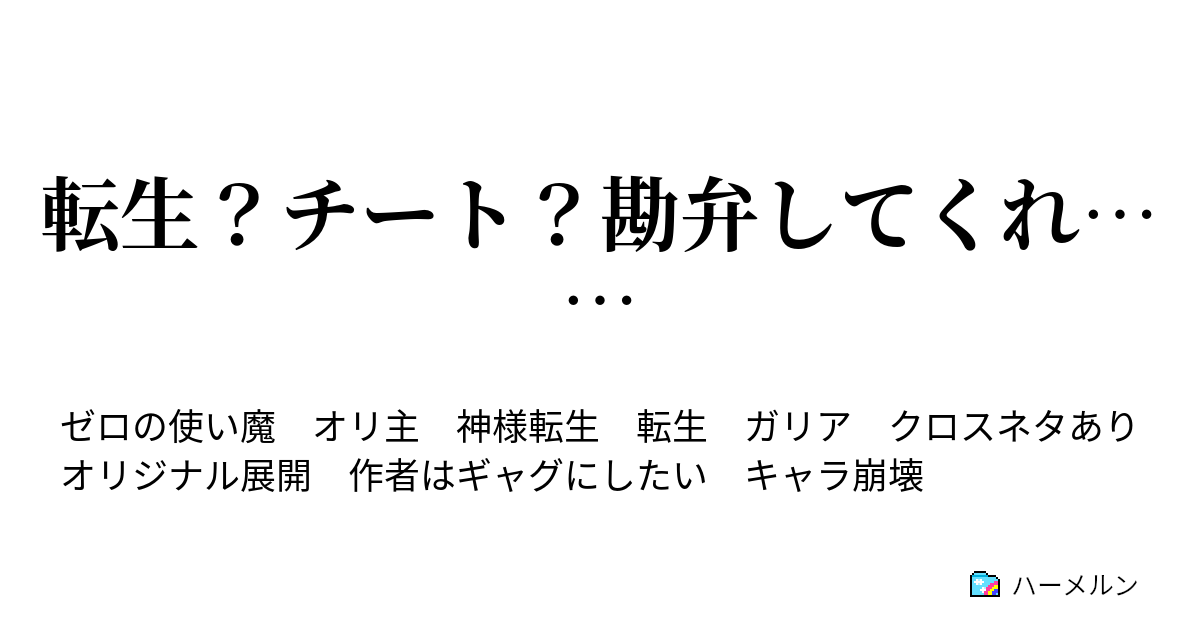 転生？チート？勘弁してくれ……

ゼロの使い魔　オリ主　神様転生　転生　ガリア　クロスネタあり　オリジナル展開　作者はギャグにしたい　キャラ崩壊

ハーメルン